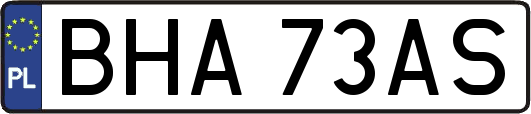 PL
BHA 73AS